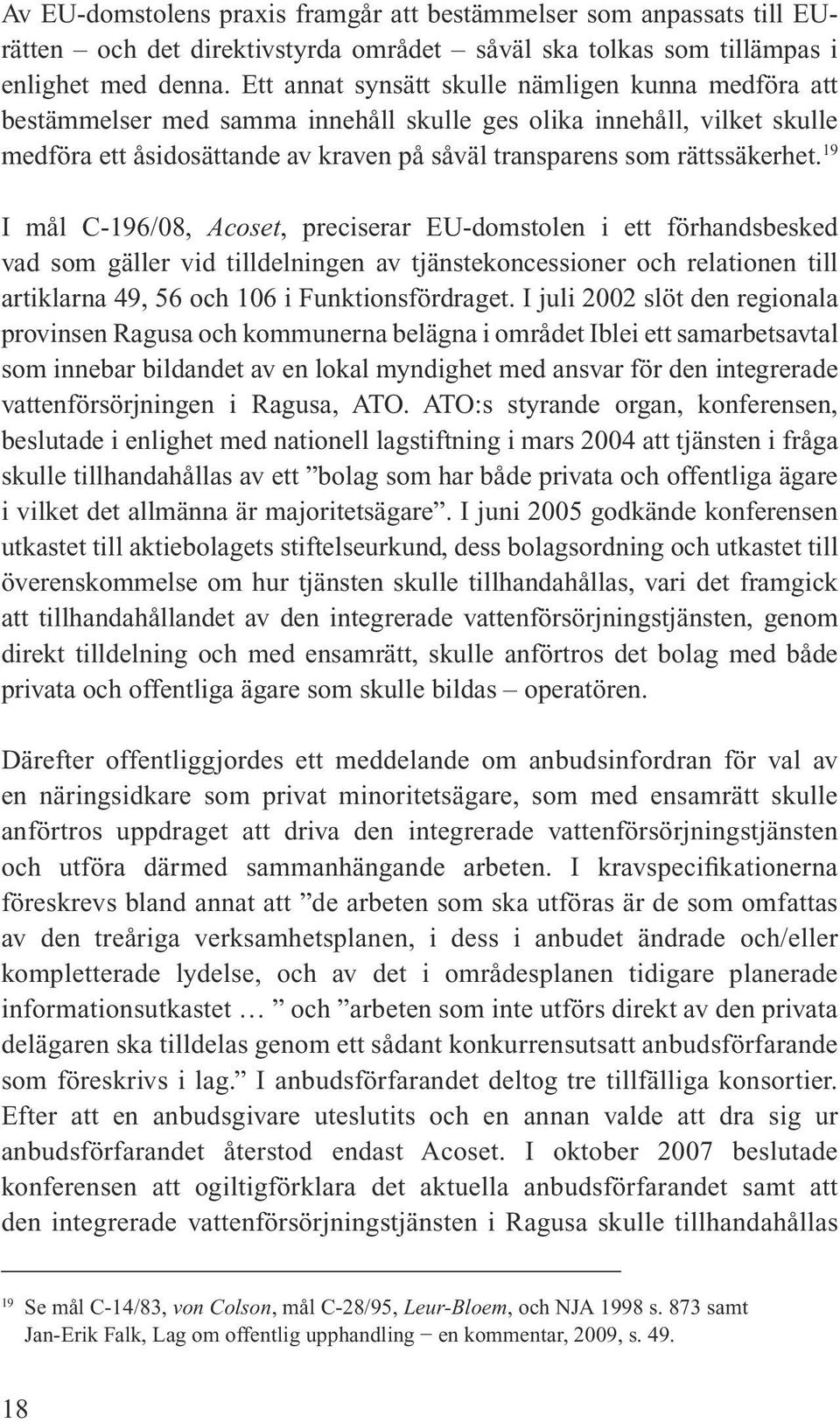 Av EU-domstolens praxis framgår att bestämmelser som anpassats till EU-rätten – och det direktivstyrda området – såväl ska tolkas som tillämpas i enlighet med denna. Ett annat synsätt skulle nämligen kunna medföra att bestämmelser med samma innehåll skulle ges olika innehåll, vilket skulle medföra ett åsidosättande av kraven på såväl transparens som rättssäkerhet.$^{19}$

I mål C-196/08, Acoset, preciserar EU-domstolen i ett förhandsbesked vad som gäller vid tilldelningen av tjänstekoncessioner och relationen till artiklarna 49, 56 och 106 i Funktionsfördraget. I juli 2002 slöt den regionala provinsen Ragusa och kommunerna belägna i området Iblei ett samarbetsavtal som innebar bildandet av en lokal myndighet med ansvar för den integrerade vattenförsörjningen i Ragusa, ATO. ATO:s styrande organ, konferensen, beslutade i enlighet med nationell lagstiftning i mars 2004 att tjänsten i fråga skulle tillhandahållas av ett ”bolag som har både privata och offentliga ägare i vilket det allmänna är majoritetsägare”. I juni 2005 godkände konferensen utkastet till aktiebolagets stiftelseurkund, dess bolagsordning och utkastet till överenskommelse om hur tjänsten skulle tillhandahållas, vari det framgick att tillhandahållandet av den integrerade vattenförsörjningstjänsten, genom direkt tilldelning och med ensamrätt, skulle anförtros det bolag med både privata och offentliga ägare som skulle bildas – operatören.

Därefter offentliggjordes ett meddelande om anbudsinfordran för val av en näringsidkare som privat minoritetsägare, som med ensamrätt skulle anförtros uppdraget att driva den integrerade vattenförsörjningstjänsten och utföra därmed sammanhängande arbeten. I kravspecifikationerna föreskrevs bland annat att ”de arbeten som ska utföras är de som omfattas av den treåriga verksamhetsplanen, i dess i anbudet ändrade och/eller kompletterade lydelse, och av det i områdesplanen tidigare planerade informationsutkastet … ” och ”arbeten som inte utförs direkt av den privata delägaren ska tilldelas genom ett sådant konkurrensutsatt anbudsförfarande som föreskrivs i lag.” I anbudsförfarandet deltog tre tillfälliga konsortier. Efter att en anbudsgivare uteslutits och en annan valde att dra sig ur anbudsförfarandet återstod endast Acoset. I oktober 2007 beslutade konferensen att ogiltigförklara det aktuella anbudsförfarandet samt att den integrerade vattenförsörjningstjänsten i Ragusa skulle tillhandahållas

$^{19}$ Se mål C-14/83, von Colson, mål C-28/95, Leur-Bloem, och NJA 1998 s. 873 samt Jan-Erik Falk, Lag om offentlig upphandling – en kommentar, 2009, s. 49.

18